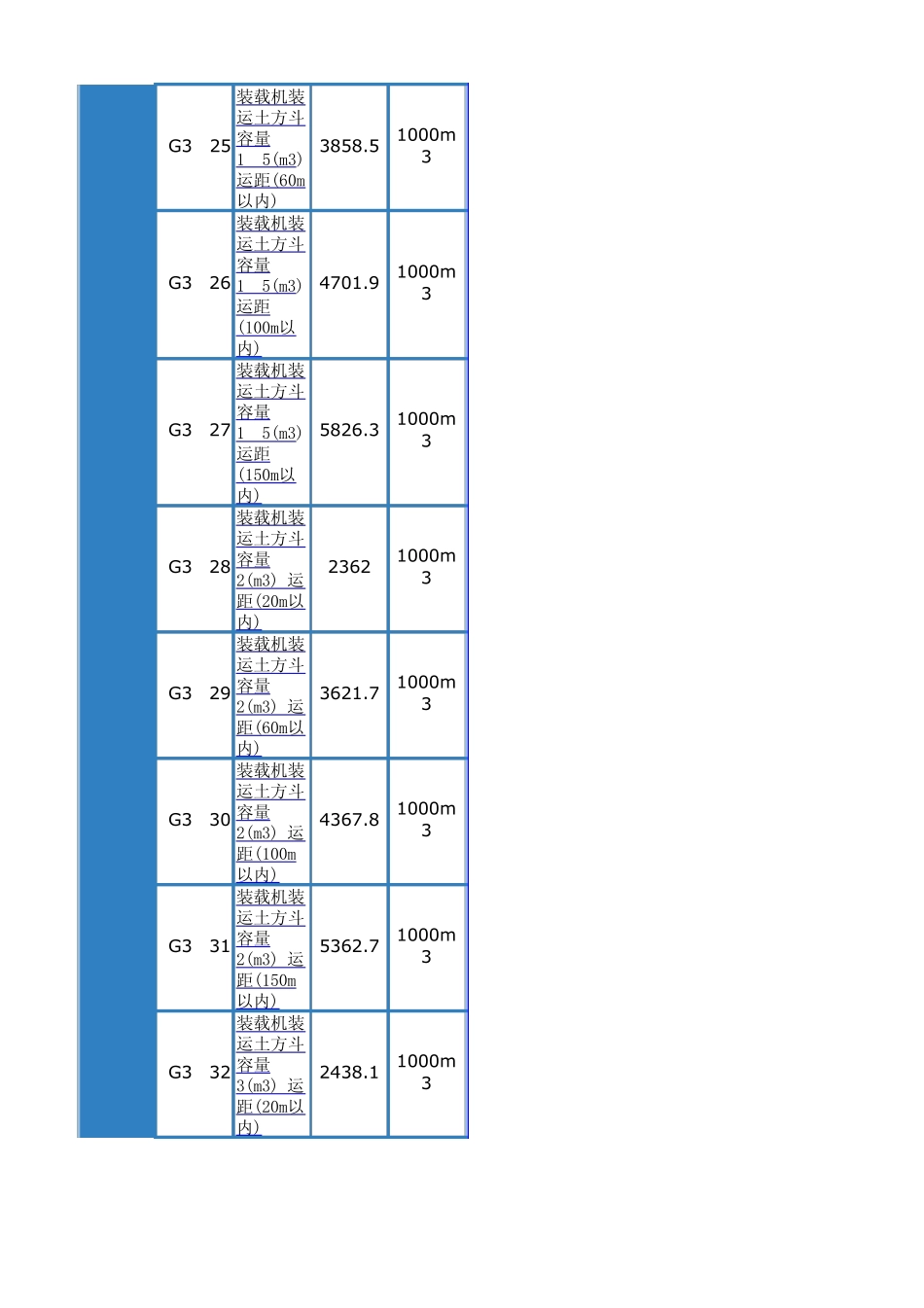 | G3 25 | 装载机装运土方斗容量1 5(m3)运距(60m以内) | 3858.5 | 1000m3 |
|---|---|---|---|
| G3 26 | 装载机装运土方斗容量1 5(m3)运距(100m以内) | 4701.9 | 1000m3 |
| G3 27 | 装载机装运土方斗容量1 5(m3)运距(150m以内) | 5826.3 | 1000m3 |
| G3 28 | 装载机装运土方斗容量2(m3) 运距(20m以内) | 2362 | 1000m3 |
| G3 29 | 装载机装运土方斗容量2(m3) 运距(60m以内) | 3621.7 | 1000m3 |
| G3 30 | 装载机装运土方斗容量2(m3) 运距(100m以内) | 4367.8 | 1000m3 |
| G3 31 | 装载机装运土方斗容量2(m3) 运距(150m以内) | 5362.7 | 1000m3 |
| G3 32 | 装载机装运土方斗容量3(m3) 运距(20m以内) | 2438.1 | 1000m3 |